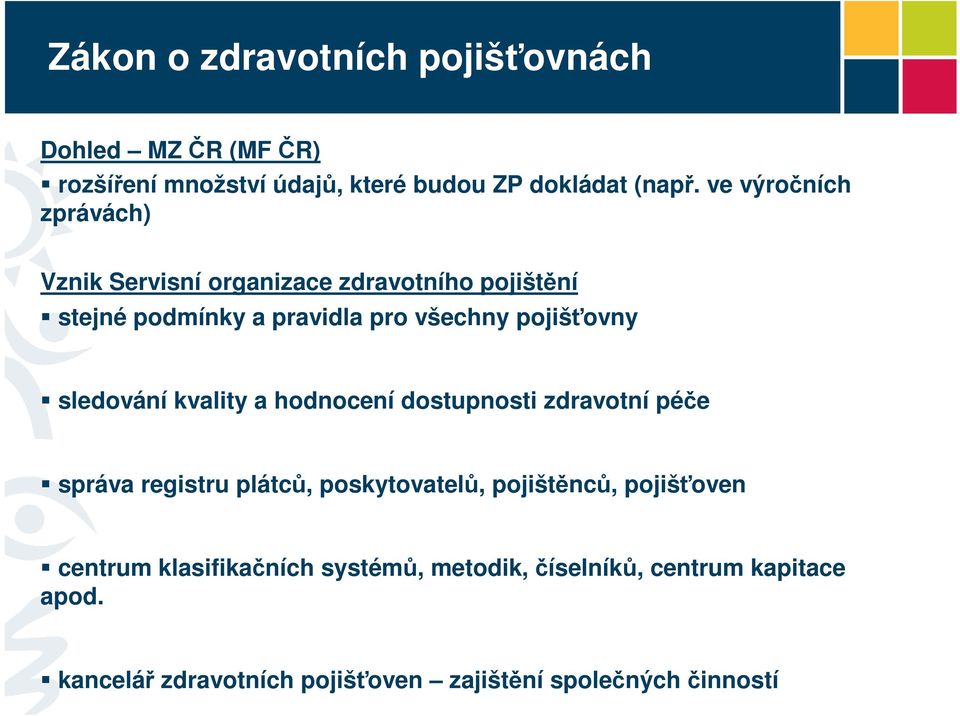 Zákon o zdravotních pojišťovnách

Dohled – MZ ČR (MF ČR)

▪ rozšíření množství údajů, které budou ZP dokládat (např. ve výročních zprávách)

Vznik Servisní organizace zdravotního pojištění

▪ stejné podmínky a pravidla pro všechny pojišťovny

▪ sledování kvality a hodnocení dostupnosti zdravotní péče

▪ správa registru plátců, poskytovatelů, pojištěnců, pojišťoven

▪ centrum klasifikačních systémů, metodik, číselníků, centrum kapitace apod.

▪ kancelář zdravotních pojišťoven – zajištění společných činností